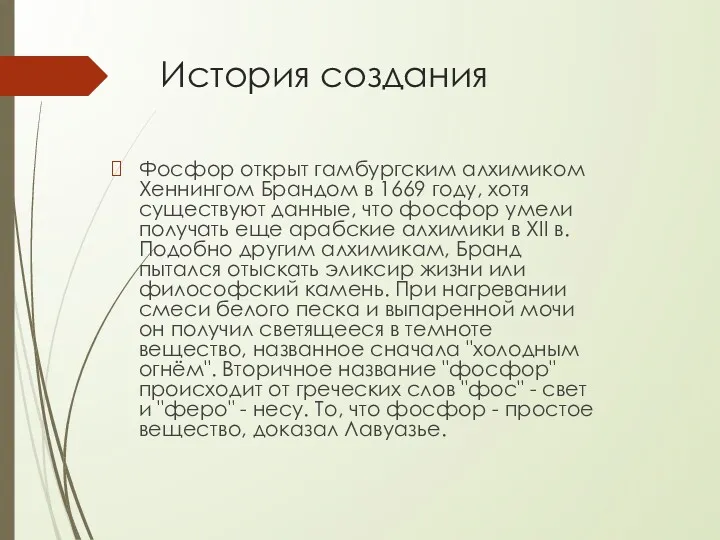 История создания

Фосфор открыт гамбургским алхимиком Хеннингом Брандом в 1669 году, хотя существуют данные, что фосфор умели получать еще арабские алхимики в XII в. Подобно другим алхимикам, Бранд пытался отыскать эликсир жизни или философский камень. При нагревании смеси белого песка и выпаренной мочи он получил светящееся в темноте вещество, названное сначала "холодным огнём". Вторичное название "фосфор" происходит от греческих слов "фос" - свет и "феро" - несу. То, что фосфор - простое вещество, доказал Лавуазье.